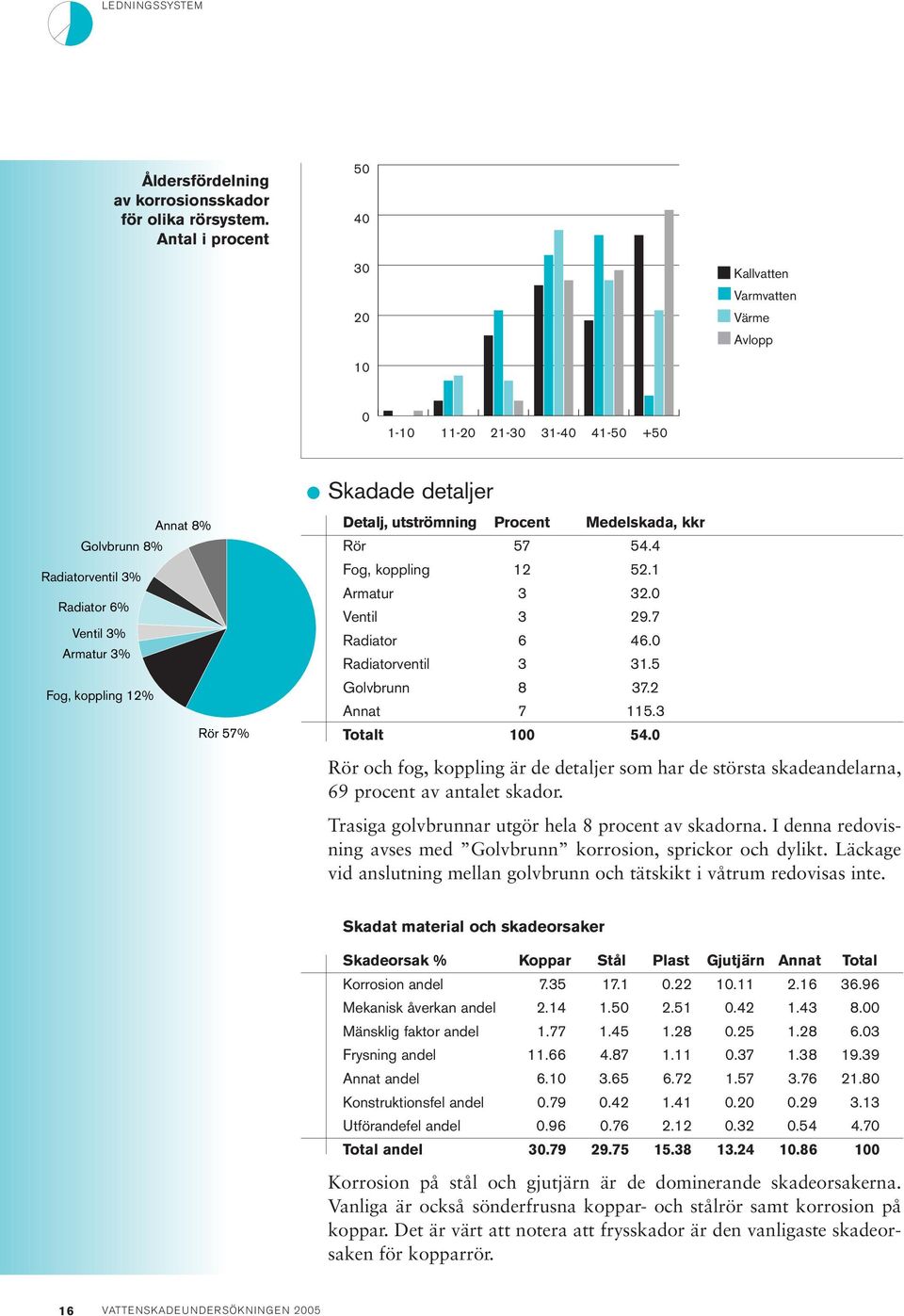 LEDNINGSSYSTEM

Åldersfördelning av korrosionsskador för olika rörsystem. Antal i procent

50
40
30
20
10
0

1-10 11-20 21-30 31-40 41-50 +50

Kallvatten
Varmvatten
Värme
Avlopp

Skadade detaljer

Annat 8%
Golvbrunn 8%
Radiatorventil 3%
Radiator 6%
Ventil 3%
Armatur 3%
Fog, koppling 12%
Rör 57%

| Detalj, utströmning | Procent | Medelskada, kkr |
|---|---|---|
| Rör | 57 | 54.4 |
| Fog, koppling | 12 | 52.1 |
| Armatur | 3 | 32.0 |
| Ventil | 3 | 29.7 |
| Radiator | 6 | 46.0 |
| Radiatorventil | 3 | 31.5 |
| Golvbrunn | 8 | 37.2 |
| Annat | 7 | 115.3 |
| Totalt | 100 | 54.0 |

Rör och fog, koppling är de detaljer som har de största skadeandelarna, 69 procent av antalet skador.

Trasiga golvbrunnar utgör hela 8 procent av skadorna. I denna redovisning avses med ”Golvbrunn” korrosion, sprickor och dylikt. Läckage vid anslutning mellan golvbrunn och tätskikt i våtrum redovisas inte.

Skadat material och skadeorsaker

| Skadeorsak % | Koppar | Stål | Plast | Gjutjärn | Annat | Total |
|---|---|---|---|---|---|---|
| Korrosion andel | 7.35 | 17.1 | 0.22 | 10.11 | 2.16 | 36.96 |
| Mekanisk åverkan andel | 2.14 | 1.50 | 2.51 | 0.42 | 1.43 | 8.00 |
| Mänsklig faktor andel | 1.77 | 1.45 | 1.28 | 0.25 | 1.28 | 6.03 |
| Frysning andel | 11.66 | 4.87 | 1.11 | 0.37 | 1.38 | 19.39 |
| Annat andel | 6.10 | 3.65 | 6.72 | 1.57 | 3.76 | 21.80 |
| Konstruktionsfel andel | 0.79 | 0.42 | 1.41 | 0.20 | 0.29 | 3.13 |
| Utförandefel andel | 0.96 | 0.76 | 2.12 | 0.32 | 0.54 | 4.70 |
| Total andel | 30.79 | 29.75 | 15.38 | 13.24 | 10.86 | 100 |

Korrosion på stål och gjutjärn är de dominerande skadeorsakerna. Vanliga är också sönderfrusna koppar- och stålrör samt korrosion på koppar. Det är värt att notera att frysskador är den vanligaste skadeorsaken för kopparrör.

16 VATTENSKADEUNDERSÖKNINGEN 2005